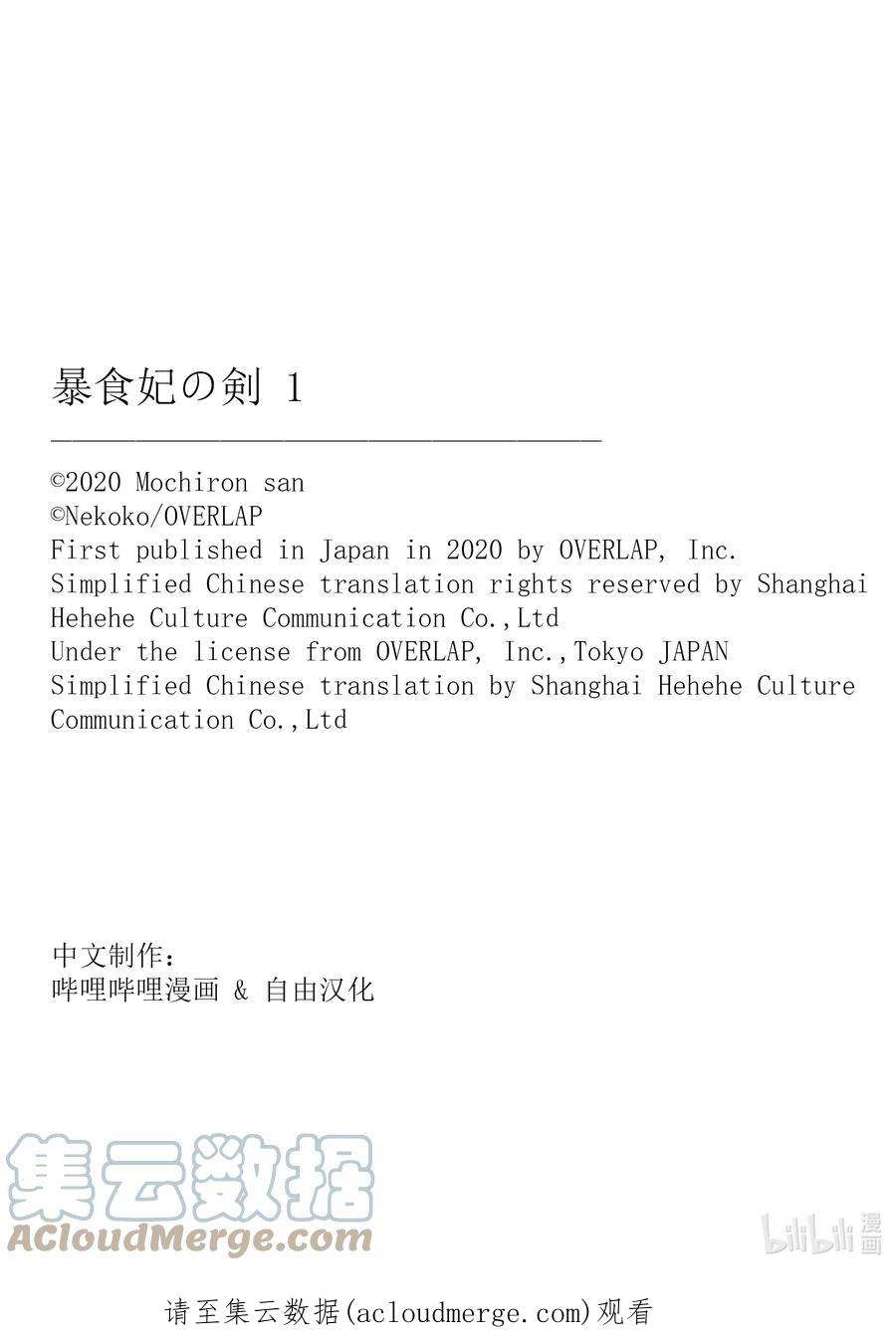 暴食妃の剣 1

©2020 Mochiron san
©Nekoko/OVERLAP
First published in Japan in 2020 by OVERLAP, Inc.
Simplified Chinese translation rights reserved by Shanghai Hehehe Culture Communication Co.,Ltd
Under the license from OVERLAP, Inc.,Tokyo JAPAN
Simplified Chinese translation by Shanghai Hehehe Culture Communication Co.,Ltd

中文制作：
哔哩哔哩漫画 & 自由汉化

集云数据
ACloudMerge.com

bilibili 漫画

请至集云数据(acloudmerge.com)观看